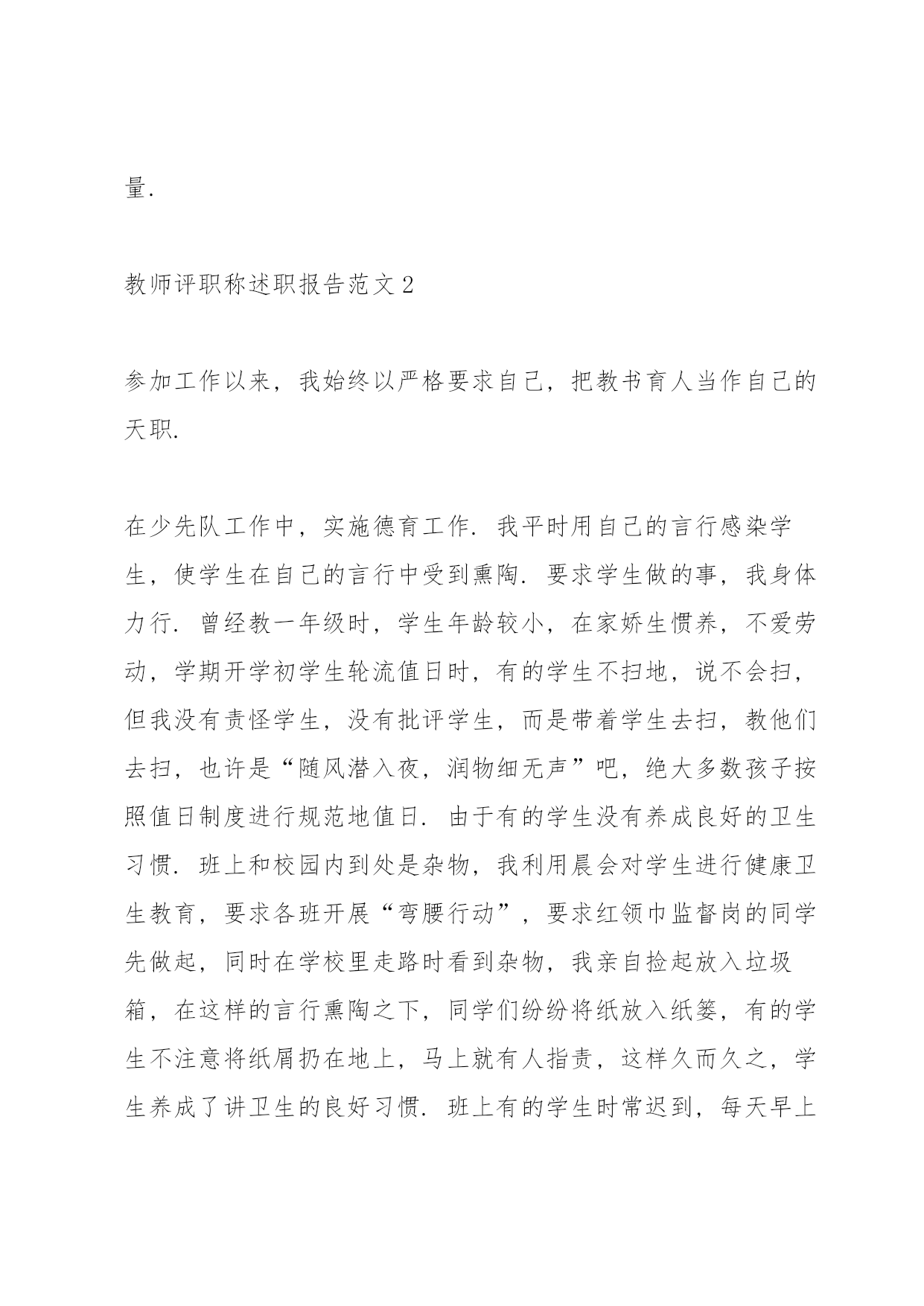 量.

教师评职称述职报告范文 2

参加工作以来，我始终以严格要求自己，把教书育人当作自己的天职.

在少先队工作中，实施德育工作. 我平时用自己的言行感染学生，使学生在自己的言行中受到熏陶. 要求学生做的事，我身体力行. 曾经教一年级时，学生年龄较小，在家娇生惯养，不爱劳动，学期开学初学生轮流值日时，有的学生不扫地，说不会扫，但我没有责怪学生，没有批评学生，而是带着学生去扫，教他们去扫，也许是“随风潜入夜，润物细无声”吧，绝大多数孩子按照值日制度进行规范地值日. 由于有的学生没有养成良好的卫生习惯. 班上和校园内到处是杂物，我利用晨会对学生进行健康卫生教育，要求各班开展“弯腰行动”，要求红领巾监督岗的同学先做起，同时在学校里走路时看到杂物，我亲自捡起放入垃圾箱，在这样的言行熏陶之下，同学们纷纷将纸放入纸篓，有的学生不注意将纸屑扔在地上，马上就有人指责，这样久而久之，学生养成了讲卫生的良好习惯. 班上有的学生时常迟到，每天早上